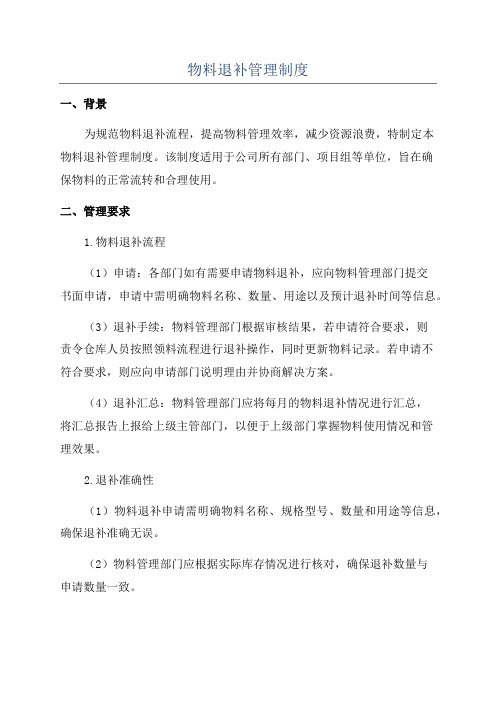 物料退补管理制度

一、背景

为规范物料退补流程，提高物料管理效率，减少资源浪费，特制定本物料退补管理制度。该制度适用于公司所有部门、项目组等单位，旨在确保物料的正常流转和合理使用。

二、管理要求

1.物料退补流程

（1）申请：各部门如有需要申请物料退补，应向物料管理部门提交书面申请，申请中需明确物料名称、数量、用途以及预计退补时间等信息。

（3）退补手续：物料管理部门根据审核结果，若申请符合要求，则责令仓库人员按照领料流程进行退补操作，同时更新物料记录。若申请不符合要求，则应向申请部门说明理由并协商解决方案。

（4）退补汇总：物料管理部门应将每月的物料退补情况进行汇总，将汇总报告上报给上级主管部门，以便于上级部门掌握物料使用情况和管理效果。

2.退补准确性

（1）物料退补申请需明确物料名称、规格型号、数量和用途等信息，确保退补准确无误。

（2）物料管理部门应根据实际库存情况进行核对，确保退补数量与申请数量一致。